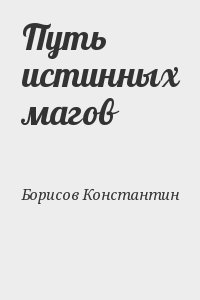 Путь истинных магов

Борисов Константин